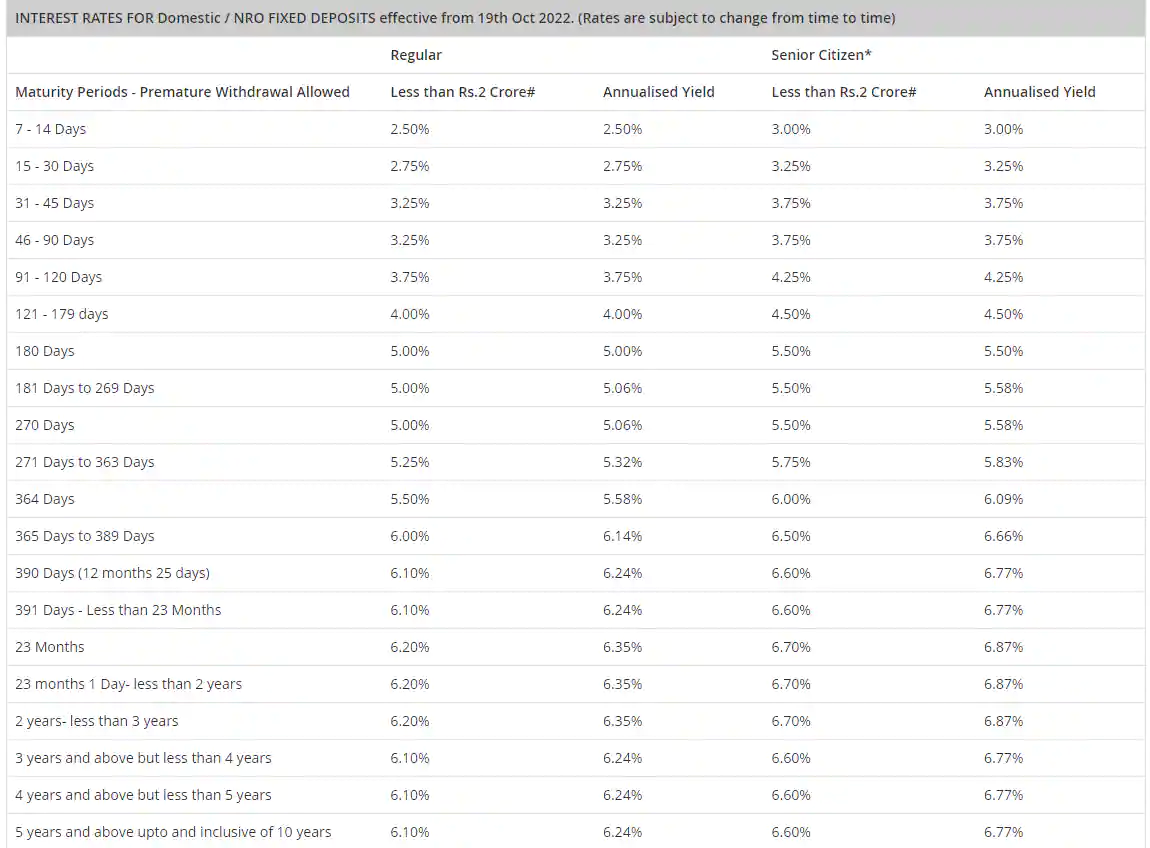 INTEREST RATES FOR Domestic / NRO FIXED DEPOSITS effective from 19th Oct 2022. (Rates are subject to change from time to time)

| | Regular | | Senior Citizen* | |
|---|---|---|---|---|
| Maturity Periods - Premature Withdrawal Allowed | Less than Rs.2 Crore# | Annualised Yield | Less than Rs.2 Crore# | Annualised Yield |
| 7 - 14 Days | 2.50% | 2.50% | 3.00% | 3.00% |
| 15 - 30 Days | 2.75% | 2.75% | 3.25% | 3.25% |
| 31 - 45 Days | 3.25% | 3.25% | 3.75% | 3.75% |
| 46 - 90 Days | 3.25% | 3.25% | 3.75% | 3.75% |
| 91 - 120 Days | 3.75% | 3.75% | 4.25% | 4.25% |
| 121 - 179 days | 4.00% | 4.00% | 4.50% | 4.50% |
| 180 Days | 5.00% | 5.00% | 5.50% | 5.50% |
| 181 Days to 269 Days | 5.00% | 5.06% | 5.50% | 5.58% |
| 270 Days | 5.00% | 5.06% | 5.50% | 5.58% |
| 271 Days to 363 Days | 5.25% | 5.32% | 5.75% | 5.83% |
| 364 Days | 5.50% | 5.58% | 6.00% | 6.09% |
| 365 Days to 389 Days | 6.00% | 6.14% | 6.50% | 6.66% |
| 390 Days (12 months 25 days) | 6.10% | 6.24% | 6.60% | 6.77% |
| 391 Days - Less than 23 Months | 6.10% | 6.24% | 6.60% | 6.77% |
| 23 Months | 6.20% | 6.35% | 6.70% | 6.87% |
| 23 months 1 Day- less than 2 years | 6.20% | 6.35% | 6.70% | 6.87% |
| 2 years- less than 3 years | 6.20% | 6.35% | 6.70% | 6.87% |
| 3 years and above but less than 4 years | 6.10% | 6.24% | 6.60% | 6.77% |
| 4 years and above but less than 5 years | 6.10% | 6.24% | 6.60% | 6.77% |
| 5 years and above upto and inclusive of 10 years | 6.10% | 6.24% | 6.60% | 6.77% |